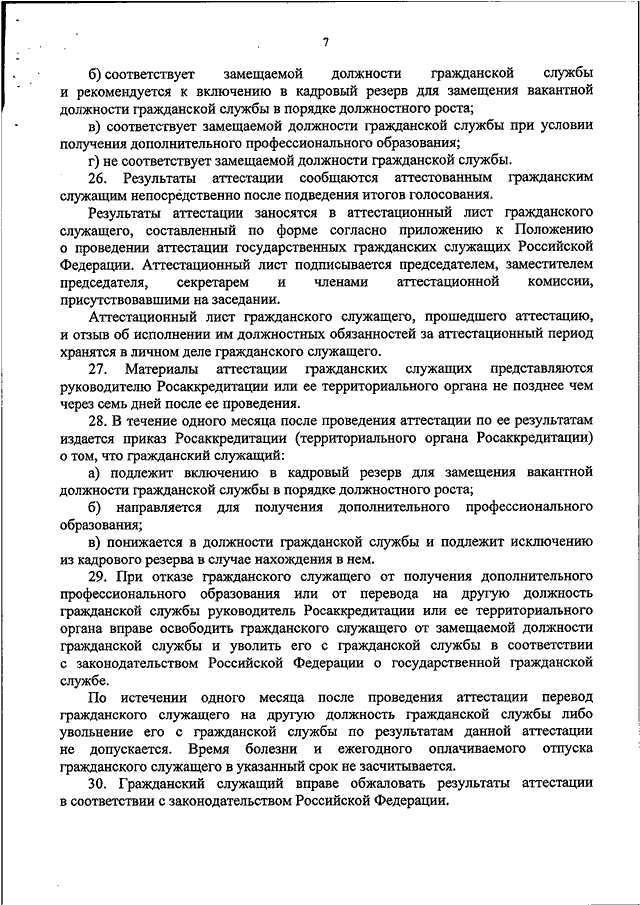 7

б) соответствует замещаемой должности гражданской службы и рекомендуется к включению в кадровый резерв для замещения вакантной должности гражданской службы в порядке должностного роста;

в) соответствует замещаемой должности гражданской службы при условии получения дополнительного профессионального образования;

г) не соответствует замещаемой должности гражданской службы.

26. Результаты аттестации сообщаются аттестованным гражданским служащим непосредственно после подведения итогов голосования.

Результаты аттестации заносятся в аттестационный лист гражданского служащего, составленный по форме согласно приложению к Положению о проведении аттестации государственных гражданских служащих Российской Федерации. Аттестационный лист подписывается председателем, заместителем председателя, секретарем и членами аттестационной комиссии, присутствовавшими на заседании.

Аттестационный лист гражданского служащего, прошедшего аттестацию, и отзыв об исполнении им должностных обязанностей за аттестационный период хранятся в личном деле гражданского служащего.

27. Материалы аттестации гражданских служащих представляются руководителю Росаккредитации или ее территориального органа не позднее чем через семь дней после ее проведения.

28. В течение одного месяца после проведения аттестации по ее результатам издается приказ Росаккредитации (территориального органа Росаккредитации) о том, что гражданский служащий:

а) подлежит включению в кадровый резерв для замещения вакантной должности гражданской службы в порядке должностного роста;

б) направляется для получения дополнительного профессионального образования;

в) понижается в должности гражданской службы и подлежит исключению из кадрового резерва в случае нахождения в нем.

29. При отказе гражданского служащего от получения дополнительного профессионального образования или от перевода на другую должность гражданской службы руководитель Росаккредитации или ее территориального органа вправе освободить гражданского служащего от замещаемой должности гражданской службы и уволить его с гражданской службы в соответствии с законодательством Российской Федерации о государственной гражданской службе.

По истечении одного месяца после проведения аттестации перевод гражданского служащего на другую должность гражданской службы либо увольнение его с гражданской службы по результатам данной аттестации не допускается. Время болезни и ежегодного оплачиваемого отпуска гражданского служащего в указанный срок не засчитывается.

30. Гражданский служащий вправе обжаловать результаты аттестации в соответствии с законодательством Российской Федерации.